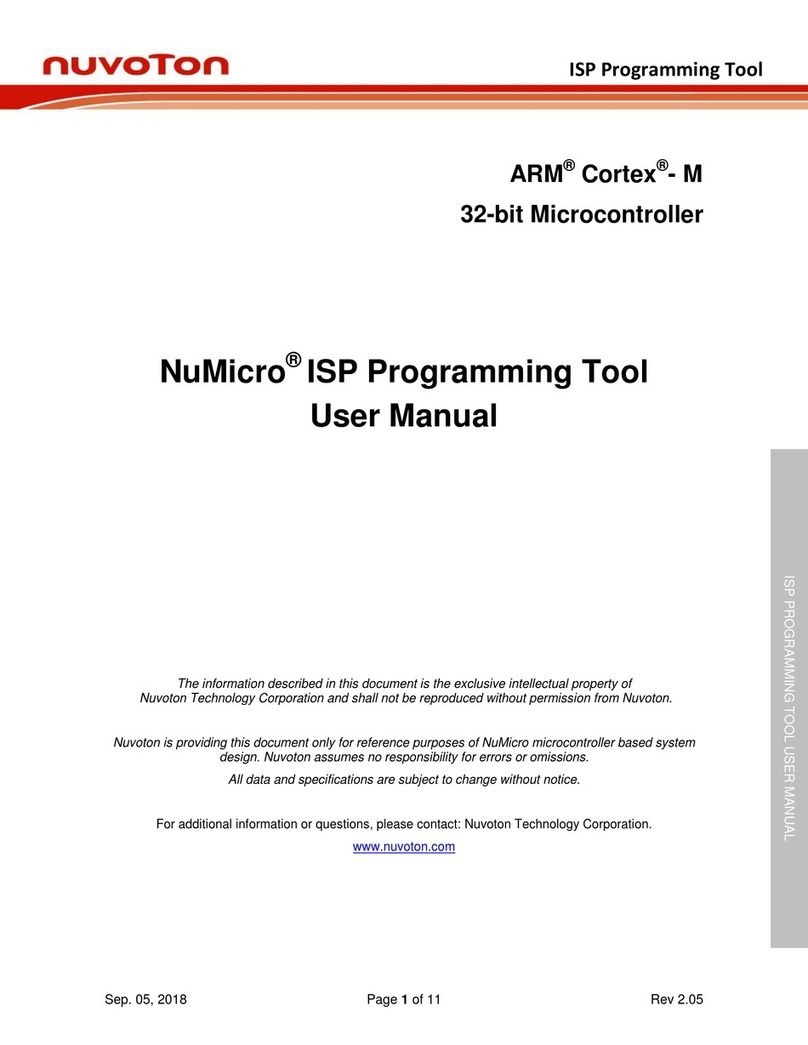 nuvoTon

ISP Programming Tool

ARM® Cortex®- M

32-bit Microcontroller

NuMicro® ISP Programming Tool

User Manual

The information described in this document is the exclusive intellectual property of Nuvoton Technology Corporation and shall not be reproduced without permission from Nuvoton.

Nuvoton is providing this document only for reference purposes of NuMicro microcontroller based system design. Nuvoton assumes no responsibility for errors or omissions.

All data and specifications are subject to change without notice.

For additional information or questions, please contact: Nuvoton Technology Corporation.

www.nuvoton.com

ISP PROGRAMMING TOOL USER MANUAL

Sep. 05, 2018

Page 1 of 11

Rev 2.05